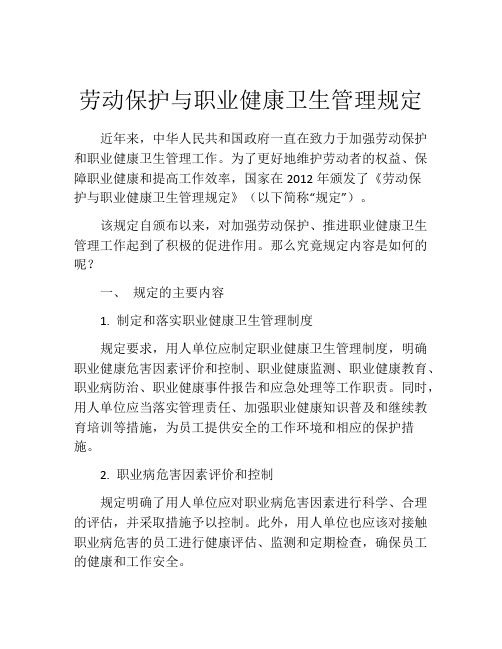 劳动保护与职业健康卫生管理规定

近年来，中华人民共和国政府一直在致力于加强劳动保护和职业健康卫生管理工作。为了更好地维护劳动者的权益、保障职业健康和提高工作效率，国家在 2012 年颁发了《劳动保护与职业健康卫生管理规定》（以下简称“规定”）。

该规定自颁布以来，对加强劳动保护、推进职业健康卫生管理工作起到了积极的促进作用。那么究竟规定内容是如何的呢？

一、 规定的主要内容

1. 制定和落实职业健康卫生管理制度

规定要求，用人单位应制定职业健康卫生管理制度，明确职业健康危害因素评价和控制、职业健康监测、职业健康教育、职业病防治、职业健康事件报告和应急处理等工作职责。同时，用人单位应当落实管理责任、加强职业健康知识普及和继续教育培训等措施，为员工提供安全的工作环境和相应的保护措施。

2. 职业病危害因素评价和控制

规定明确了用人单位应对职业病危害因素进行科学、合理的评估，并采取措施予以控制。此外，用人单位也应该对接触职业病危害的员工进行健康评估、监测和定期检查，确保员工的健康和工作安全。